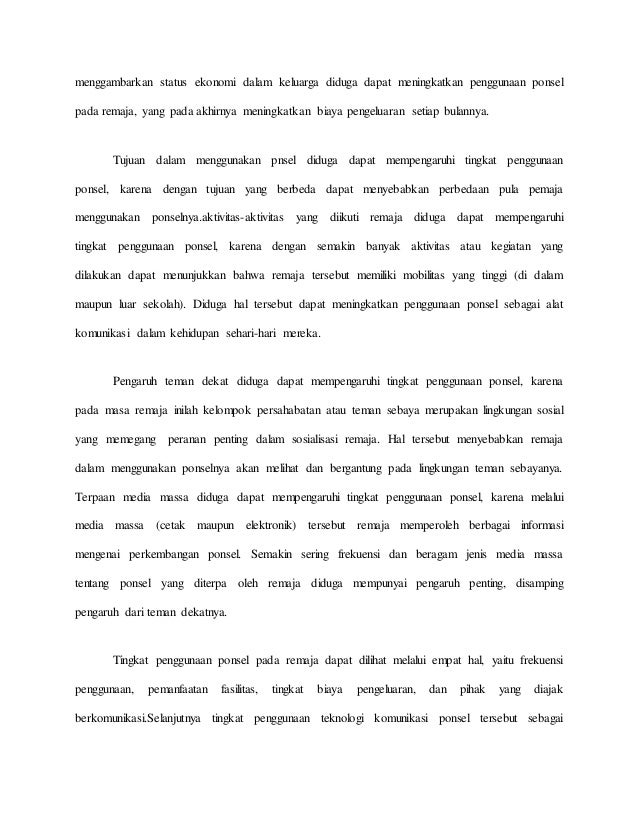 menggambarkan status ekonomi dalam keluarga diduga dapat meningkatkan penggunaan ponsel pada remaja, yang pada akhirnya meningkatkan biaya pengeluaran setiap bulannya.

Tujuan dalam menggunakan pnsel diduga dapat mempengaruhi tingkat penggunaan ponsel, karena dengan tujuan yang berbeda dapat menyebabkan perbedaan pula pemaja menggunakan ponselnya.aktivitas-aktivitas yang diikuti remaja diduga dapat mempengaruhi tingkat penggunaan ponsel, karena dengan semakin banyak aktivitas atau kegiatan yang dilakukan dapat menunjukkan bahwa remaja tersebut memiliki mobilitas yang tinggi (di dalam maupun luar sekolah). Diduga hal tersebut dapat meningkatkan penggunaan ponsel sebagai alat komunikasi dalam kehidupan sehari-hari mereka.

Pengaruh teman dekat diduga dapat mempengaruhi tingkat penggunaan ponsel, karena pada masa remaja inilah kelompok persahabatan atau teman sebaya merupakan lingkungan sosial yang memegang peranan penting dalam sosialisasi remaja. Hal tersebut menyebabkan remaja dalam menggunakan ponselnya akan melihat dan bergantung pada lingkungan teman sebayanya. Terpaan media massa diduga dapat mempengaruhi tingkat penggunaan ponsel, karena melalui media massa (cetak maupun elektronik) tersebut remaja memperoleh berbagai informasi mengenai perkembangan ponsel. Semakin sering frekuensi dan beragam jenis media massa tentang ponsel yang diterpa oleh remaja diduga mempunyai pengaruh penting, disamping pengaruh dari teman dekatnya.

Tingkat penggunaan ponsel pada remaja dapat dilihat melalui empat hal, yaitu frekuensi penggunaan, pemanfaatan fasilitas, tingkat biaya pengeluaran, dan pihak yang diajak berkomunikasi.Selanjutnya tingkat penggunaan teknologi komunikasi ponsel tersebut sebagai